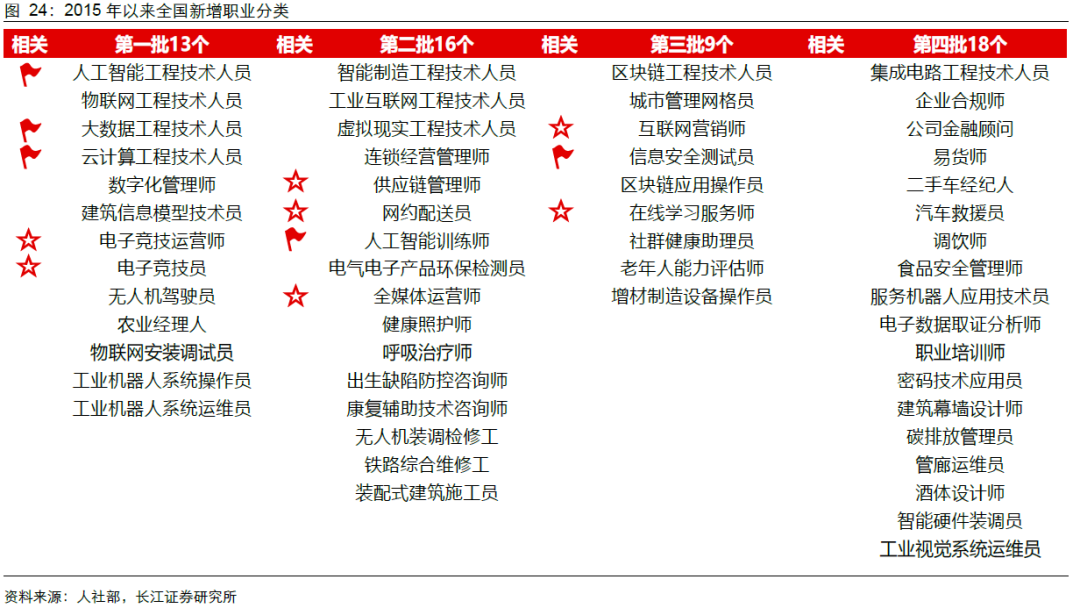 图 24：2015 年以来全国新增职业分类

| 相关 | 第一批13个 | 相关 | 第二批16个 | 相关 | 第三批9个 | 相关 | 第四批18个 |
|---|---|---|---|---|---|---|---|
| | 人工智能工程技术人员 | | 智能制造工程技术人员 | | 区块链工程技术人员 | | 集成电路工程技术人员 |
| | 物联网工程技术人员 | | 工业互联网工程技术人员 | | 城市管理网格员 | | 企业合规师 |
| | 大数据工程技术人员 | | 虚拟现实工程技术人员 | | 互联网营销师 | | 公司金融顾问 |
| | 云计算工程技术人员 | | 连锁经营管理师 | | 信息安全测试员 | | 易货师 |
| | 数字化管理师 | | 供应链管理师 | | 区块链应用操作员 | | 二手车经纪人 |
| | 建筑信息模型技术员 | | 网约配送员 | | 在线学习服务师 | | 汽车救援员 |
| | 电子竞技运营师 | | 人工智能训练师 | | 社群健康助理员 | | 调饮师 |
| | 电子竞技员 | | 电气电子产品环保检测员 | | 老年人能力评估师 | | 食品安全管理师 |
| | 无人机驾驶员 | | 全媒体运营师 | | 增材制造设备操作员 | | 服务机器人应用技术员 |
| | 农业经理人 | | 健康照护师 | | | | 电子数据取证分析师 |
| | 物联网安装调试员 | | 呼吸治疗师 | | | | 职业培训师 |
| | 工业机器人系统操作员 | | 出生缺陷防控咨询师 | | | | 密码技术应用员 |
| | 工业机器人系统运维员 | | 康复辅助技术咨询师 | | | | 建筑幕墙设计师 |
| | | | 无人机装调检修工 | | | | 碳排放管理员 |
| | | | 铁路综合维修工 | | | | 管廊运维员 |
| | | | 装配式建筑施工员 | | | | 酒体设计师 |
| | | | | | | | 智能硬件装调员 |
| | | | | | | | 工业视觉系统运维员 |

资料来源：人社部，长江证券研究所